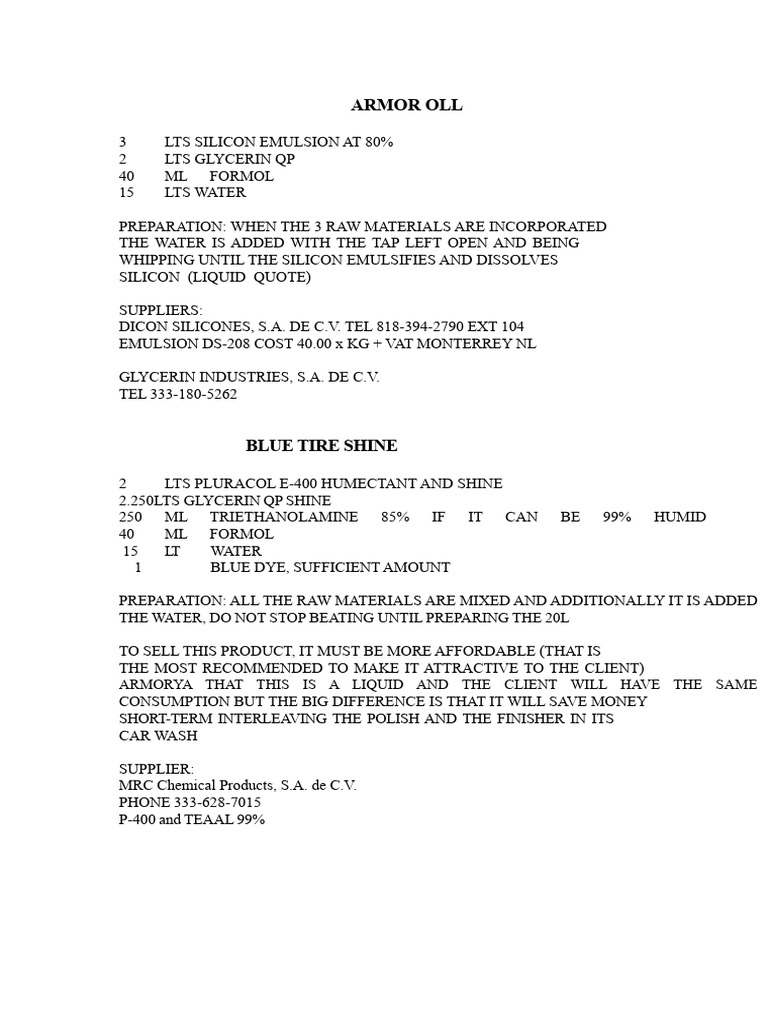 ARMOR OLL

3 LTS SILICON EMULSION AT 80%
2 LTS GLYCERIN QP
40 ML FORMOL
15 LTS WATER

PREPARATION: WHEN THE 3 RAW MATERIALS ARE INCORPORATED THE WATER IS ADDED WITH THE TAP LEFT OPEN AND BEING WHIPPING UNTIL THE SILICON EMULSIFIES AND DISSOLVES SILICON (LIQUID QUOTE)

SUPPLIERS:
DICON SILICONES, S.A. DE C.V. TEL 818-394-2790 EXT 104
EMULSION DS-208 COST 40.00 x KG + VAT MONTERREY NL

GLYCERIN INDUSTRIES, S.A. DE C.V.
TEL 333-180-5262

BLUE TIRE SHINE

2 LTS PLURACOL E-400 HUMECTANT AND SHINE
2.250LTS GLYCERIN QP SHINE
250 ML TRIETHANOLAMINE 85% IF IT CAN BE 99% HUMID
40 ML FORMOL
15 LT WATER
1 BLUE DYE, SUFFICIENT AMOUNT

PREPARATION: ALL THE RAW MATERIALS ARE MIXED AND ADDITIONALLY IT IS ADDED THE WATER, DO NOT STOP BEATING UNTIL PREPARING THE 20L

TO SELL THIS PRODUCT, IT MUST BE MORE AFFORDABLE (THAT IS THE MOST RECOMMENDED TO MAKE IT ATTRACTIVE TO THE CLIENT) ARMORYA THAT THIS IS A LIQUID AND THE CLIENT WILL HAVE THE SAME CONSUMPTION BUT THE BIG DIFFERENCE IS THAT IT WILL SAVE MONEY SHORT-TERM INTERLEAVING THE POLISH AND THE FINISHER IN ITS CAR WASH

SUPPLIER:
MRC Chemical Products, S.A. de C.V.
PHONE 333-628-7015
P-400 and TEAAL 99%